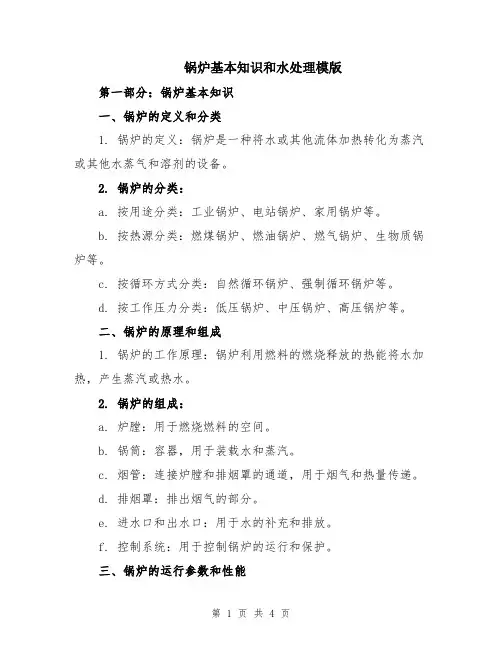 锅炉基本知识和水处理模版

第一部分：锅炉基本知识

一、锅炉的定义和分类

1. 锅炉的定义：锅炉是一种将水或其他流体加热转化为蒸汽或其他水蒸气和溶剂的设备。

2. 锅炉的分类：

a. 按用途分类：工业锅炉、电站锅炉、家用锅炉等。

b. 按热源分类：燃煤锅炉、燃油锅炉、燃气锅炉、生物质锅炉等。

c. 按循环方式分类：自然循环锅炉、强制循环锅炉等。

d. 按工作压力分类：低压锅炉、中压锅炉、高压锅炉等。

二、锅炉的原理和组成

1. 锅炉的工作原理：锅炉利用燃料的燃烧释放的热能将水加热，产生蒸汽或热水。

2. 锅炉的组成：

a. 炉膛：用于燃烧燃料的空间。

b. 锅筒：容器，用于装载水和蒸汽。

c. 烟管：连接炉膛和排烟罩的通道，用于烟气和热量传递。

d. 排烟罩：排出烟气的部分。

e. 进水口和出水口：用于水的补充和排放。

f. 控制系统：用于控制锅炉的运行和保护。

三、锅炉的运行参数和性能

第 1 页 共 4 页